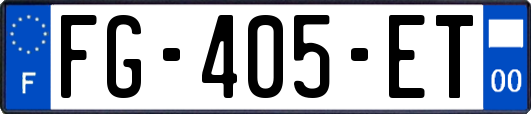 F

FG-405-ET

00